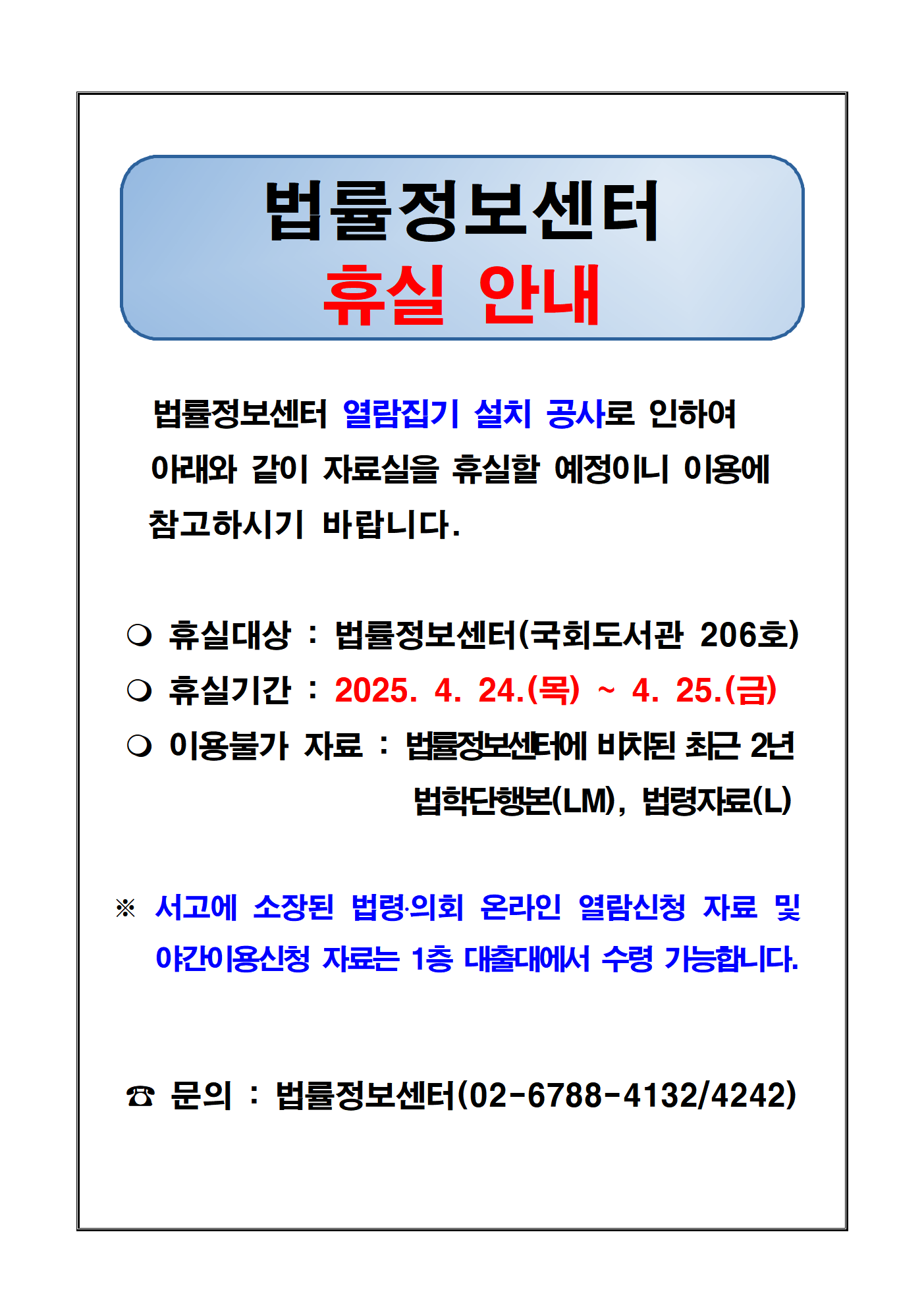 법률정보센터
휴실 안내

법률정보센터 열람집기 설치 공사로 인하여 아래와 같이 자료실을 휴실할 예정이니 이용에 참고하시기 바랍니다.

❍ 휴실대상 : 법률정보센터(국회도서관 206호)
❍ 휴실기간 : 2025. 4. 24.(목) ~ 4. 25.(금)
❍ 이용불가 자료 : 법률정보센터에 비치된 최근 2년 법학단행본(LM), 법령자료(L)

※ 서고에 소장된 법령·의회 온라인 열람신청 자료 및 야간이용신청 자료는 1층 대출대에서 수령 가능합니다.

☎ 문의 : 법률정보센터(02-6788-4132/4242)